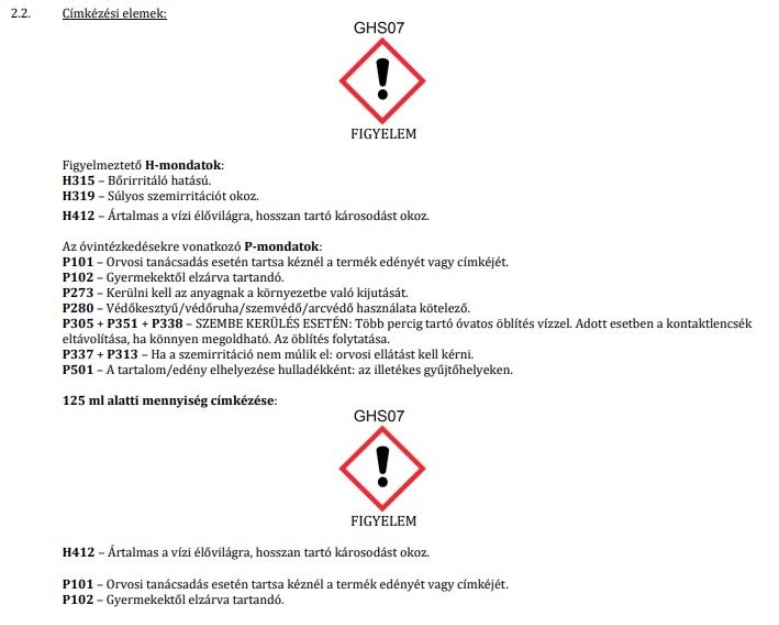 2.2. Címkézési elemek:

GHS07

FIGYELEM

Figyelmeztető H-mondatok:
H315 – Bőrirritáló hatású.
H319 – Súlyos szemirritációt okoz.
H412 – Ártalmas a vízi élővilágra, hosszan tartó károsodást okoz.

Az óvintézkedésekre vonatkozó P-mondatok:
P101 – Orvosi tanácsadás esetén tartsa kéznél a termék edényét vagy címkéjét.
P102 – Gyermekektől elzárva tartandó.
P273 – Kerülni kell az anyagnak a környezetbe való kijutását.
P280 – Védőkesztyű/védőruha/szemvédő/arcvédő használata kötelező.
P305 + P351 + P338 – SZEMBE KERÜLÉS ESETÉN: Több percig tartó óvatos öblítés vízzel. Adott esetben a kontaktlencsék eltávolítása, ha könnyen megoldható. Az öblítés folytatása.
P337 + P313 – Ha a szemirritáció nem múlik el: orvosi ellátást kell kérni.
P501 – A tartalom/edény elhelyezése hulladékként: az illetékes gyűjtőhelyeken.

125 ml alatti mennyiség címkézése:

GHS07

FIGYELEM

H412 – Ártalmas a vízi élővilágra, hosszan tartó károsodást okoz.

P101 – Orvosi tanácsadás esetén tartsa kéznél a termék edényét vagy címkéjét.
P102 – Gyermekektől elzárva tartandó.